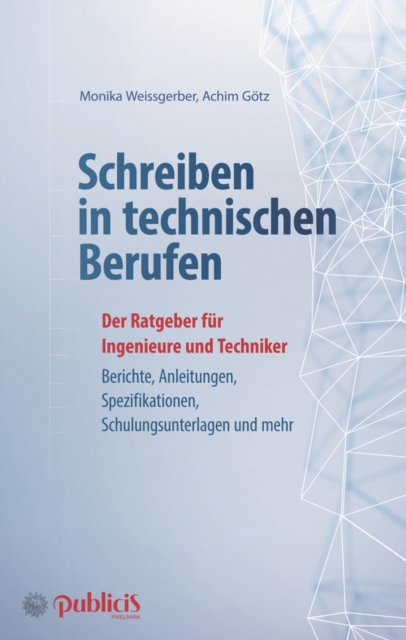 Monika Weissgerber, Achim Götz

Schreiben in technischen Berufen

Der Ratgeber für Ingenieure und Techniker

Berichte, Anleitungen, Spezifikationen, Schulungsunterlagen und mehr

publicis
PIXELPARK